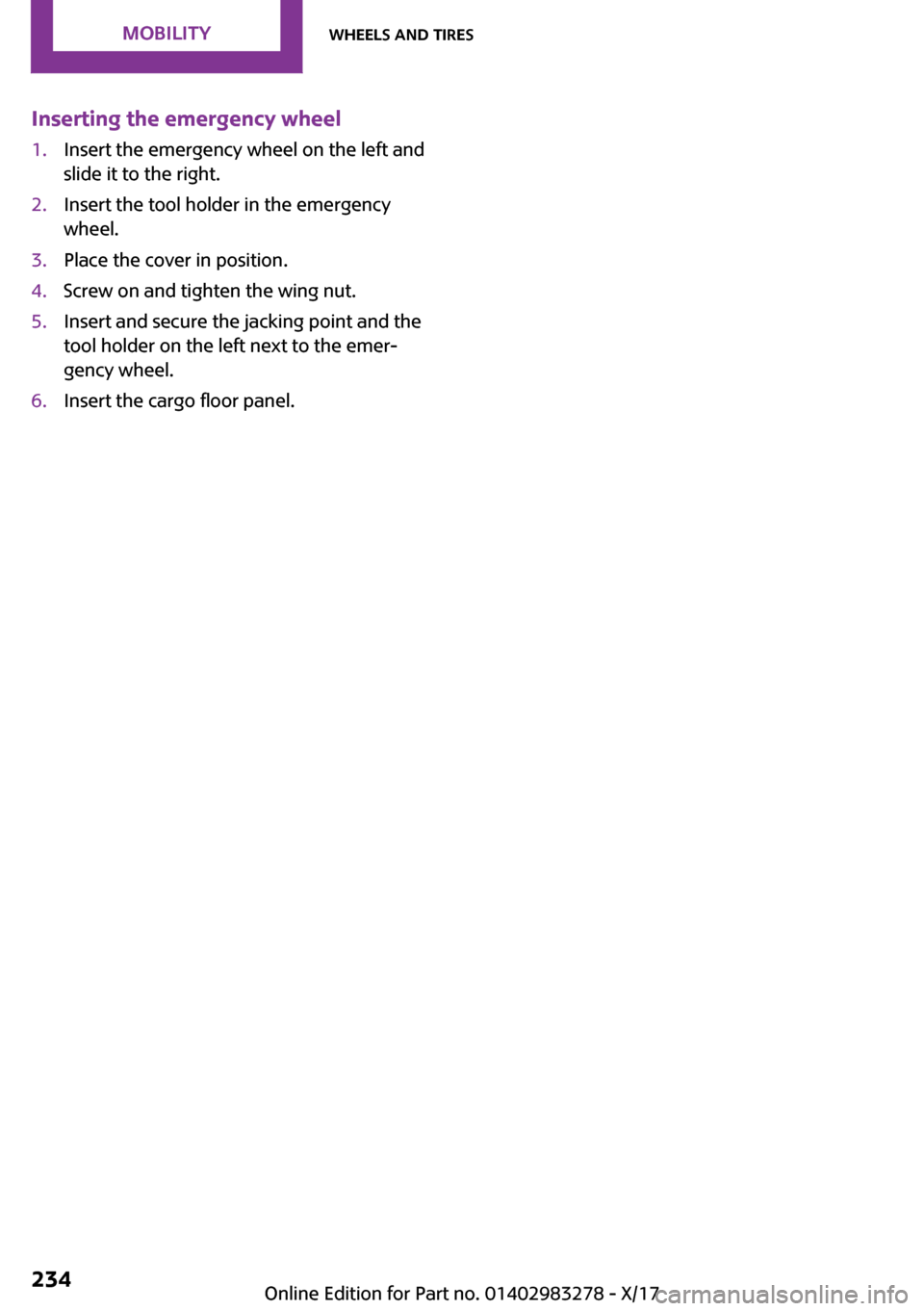 MOBILITY

WHEELS AND TIRES

Inserting the emergency wheel

1. Insert the emergency wheel on the left and slide it to the right.
2. Insert the tool holder in the emergency wheel.
3. Place the cover in position.
4. Screw on and tighten the wing nut.
5. Insert and secure the jacking point and the tool holder on the left next to the emergency wheel.
6. Insert the cargo floor panel.

234

Online Edition for Part no. 01402983278 - X/17

carmanualsonline.info